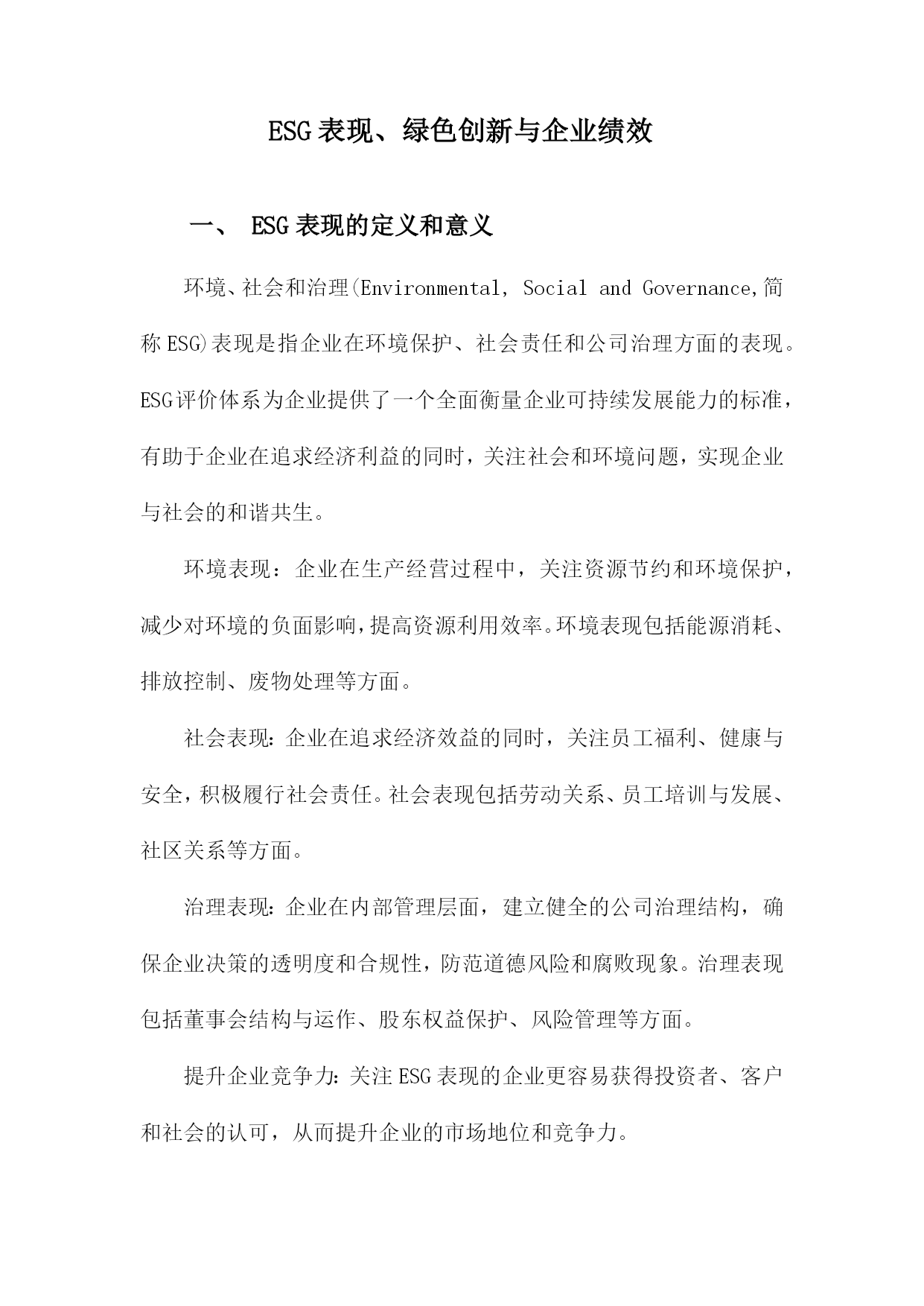 ESG表现、绿色创新与企业绩效

一、 ESG表现的定义和意义

环境、社会和治理(Environmental, Social and Governance,简称ESG)表现是指企业在环境保护、社会责任和公司治理方面的表现。ESG评价体系为企业提供了一个全面衡量企业可持续发展能力的标准，有助于企业在追求经济利益的同时，关注社会和环境问题，实现企业与社会的和谐共生。

环境表现：企业在生产经营过程中，关注资源节约和环境保护，减少对环境的负面影响，提高资源利用效率。环境表现包括能源消耗、排放控制、废物处理等方面。

社会表现：企业在追求经济效益的同时，关注员工福利、健康与安全，积极履行社会责任。社会表现包括劳动关系、员工培训与发展、社区关系等方面。

治理表现：企业在内部管理层面，建立健全的公司治理结构，确保企业决策的透明度和合规性，防范道德风险和腐败现象。治理表现包括董事会结构与运作、股东权益保护、风险管理等方面。

提升企业竞争力：关注ESG表现的企业更容易获得投资者、客户和社会的认可，从而提升企业的市场地位和竞争力。